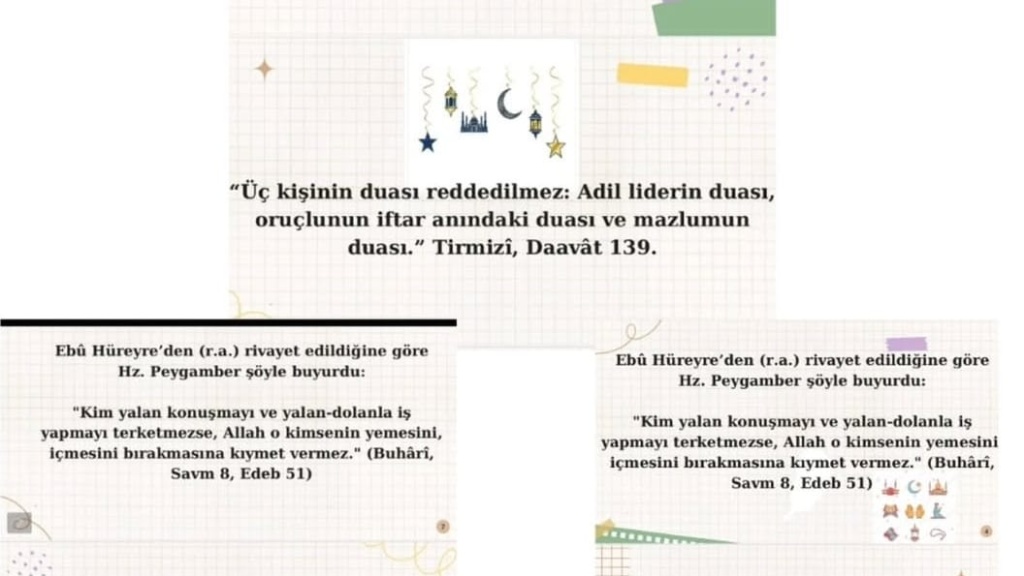 "Üç kişinin duası reddedilmez: Adil liderin duası, oruçlunun iftar anındaki duası ve mazlumun duası." Tirmizî, Daavât 139.

Ebû Hüreyre'den (r.a.) rivayet edildiğine göre Hz. Peygamber şöyle buyurdu:

"Kim yalan konuşmayı ve yalan-dolanla iş yapmayı terketmezse, Allah o kimsenin yemesini, içmesini bırakmasına kıymet vermez." (Buhârî, Savm 8, Edeb 51)

Ebû Hüreyre'den (r.a.) rivayet edildiğine göre Hz. Peygamber şöyle buyurdu:

"Kim yalan konuşmayı ve yalan-dolanla iş yapmayı terketmezse, Allah o kimsenin yemesini içmesini bırakmasına kıymet vermez." (Buhârî, Savm 8, Edeb 51)